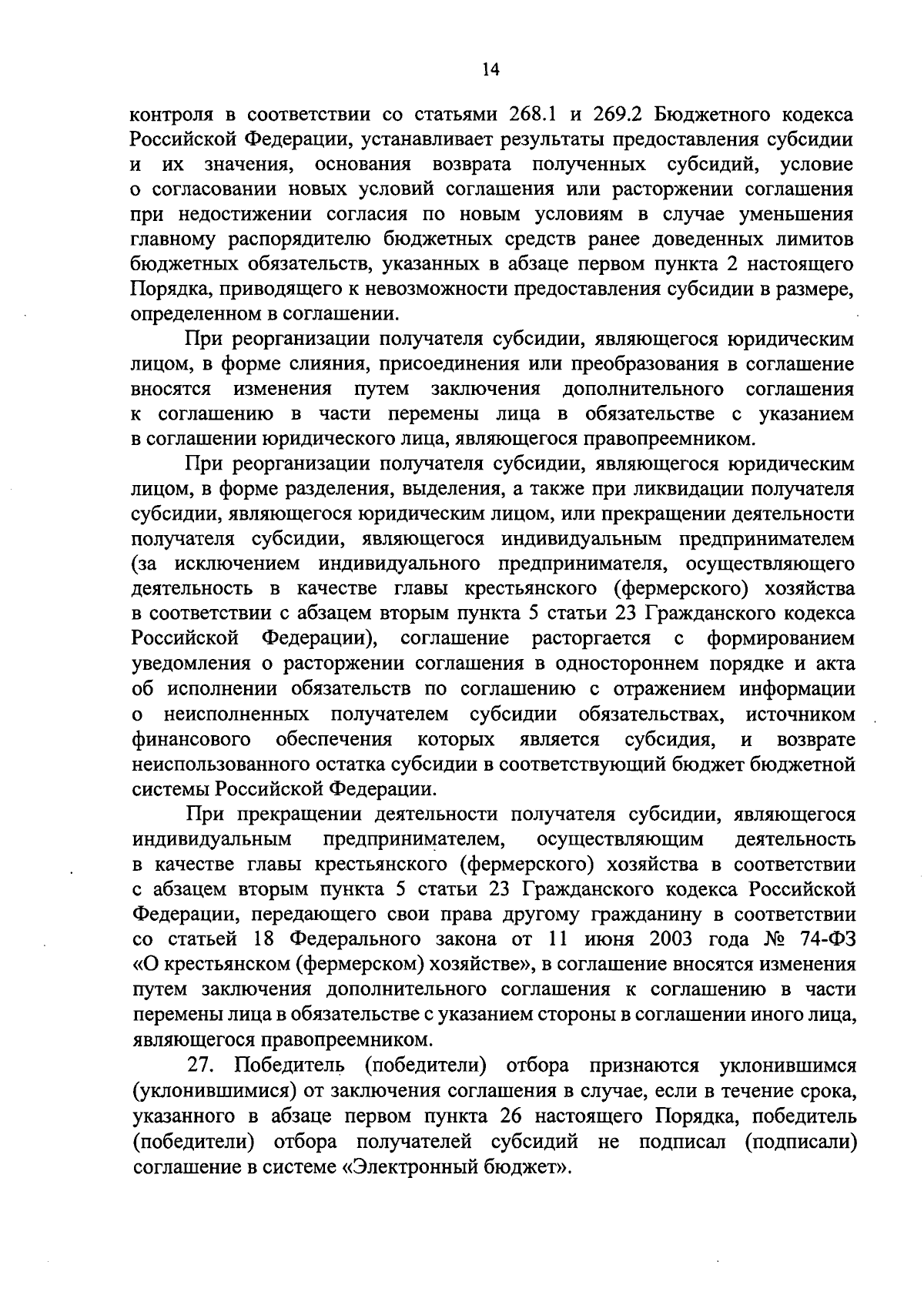 14

контроля в соответствии со статьями 268.1 и 269.2 Бюджетного кодекса Российской Федерации, устанавливает результаты предоставления субсидии и их значения, основания возврата полученных субсидий, условие о согласовании новых условий соглашения или расторжении соглашения при недостижении согласия по новым условиям в случае уменьшения главному распорядителю бюджетных средств ранее доведенных лимитов бюджетных обязательств, указанных в абзаце первом пункта 2 настоящего Порядка, приводящего к невозможности предоставления субсидии в размере, определенном в соглашении.

При реорганизации получателя субсидии, являющегося юридическим лицом, в форме слияния, присоединения или преобразования в соглашение вносятся изменения путем заключения дополнительного соглашения к соглашению в части перемены лица в обязательстве с указанием в соглашении юридического лица, являющегося правопреемником.

При реорганизации получателя субсидии, являющегося юридическим лицом, в форме разделения, выделения, а также при ликвидации получателя субсидии, являющегося юридическим лицом, или прекращении деятельности получателя субсидии, являющегося индивидуальным предпринимателем (за исключением индивидуального предпринимателя, осуществляющего деятельность в качестве главы крестьянского (фермерского) хозяйства в соответствии с абзацем вторым пункта 5 статьи 23 Гражданского кодекса Российской Федерации), соглашение расторгается с формированием уведомления о расторжении соглашения в одностороннем порядке и акта об исполнении обязательств по соглашению с отражением информации о неисполненных получателем субсидии обязательствах, источником финансового обеспечения которых является субсидия, и возврате неиспользованного остатка субсидии в соответствующий бюджет бюджетной системы Российской Федерации.

При прекращении деятельности получателя субсидии, являющегося индивидуальным предпринимателем, осуществляющим деятельность в качестве главы крестьянского (фермерского) хозяйства в соответствии с абзацем вторым пункта 5 статьи 23 Гражданского кодекса Российской Федерации, передающего свои права другому гражданину в соответствии со статьей 18 Федерального закона от 11 июня 2003 года № 74-ФЗ «О крестьянском (фермерском) хозяйстве», в соглашение вносятся изменения путем заключения дополнительного соглашения к соглашению в части перемены лица в обязательстве с указанием стороны в соглашении иного лица, являющегося правопреемником.

27. Победитель (победители) отбора признаются уклонившимся (уклонившимися) от заключения соглашения в случае, если в течение срока, указанного в абзаце первом пункта 26 настоящего Порядка, победитель (победители) отбора получателей субсидий не подписал (подписали) соглашение в системе «Электронный бюджет».